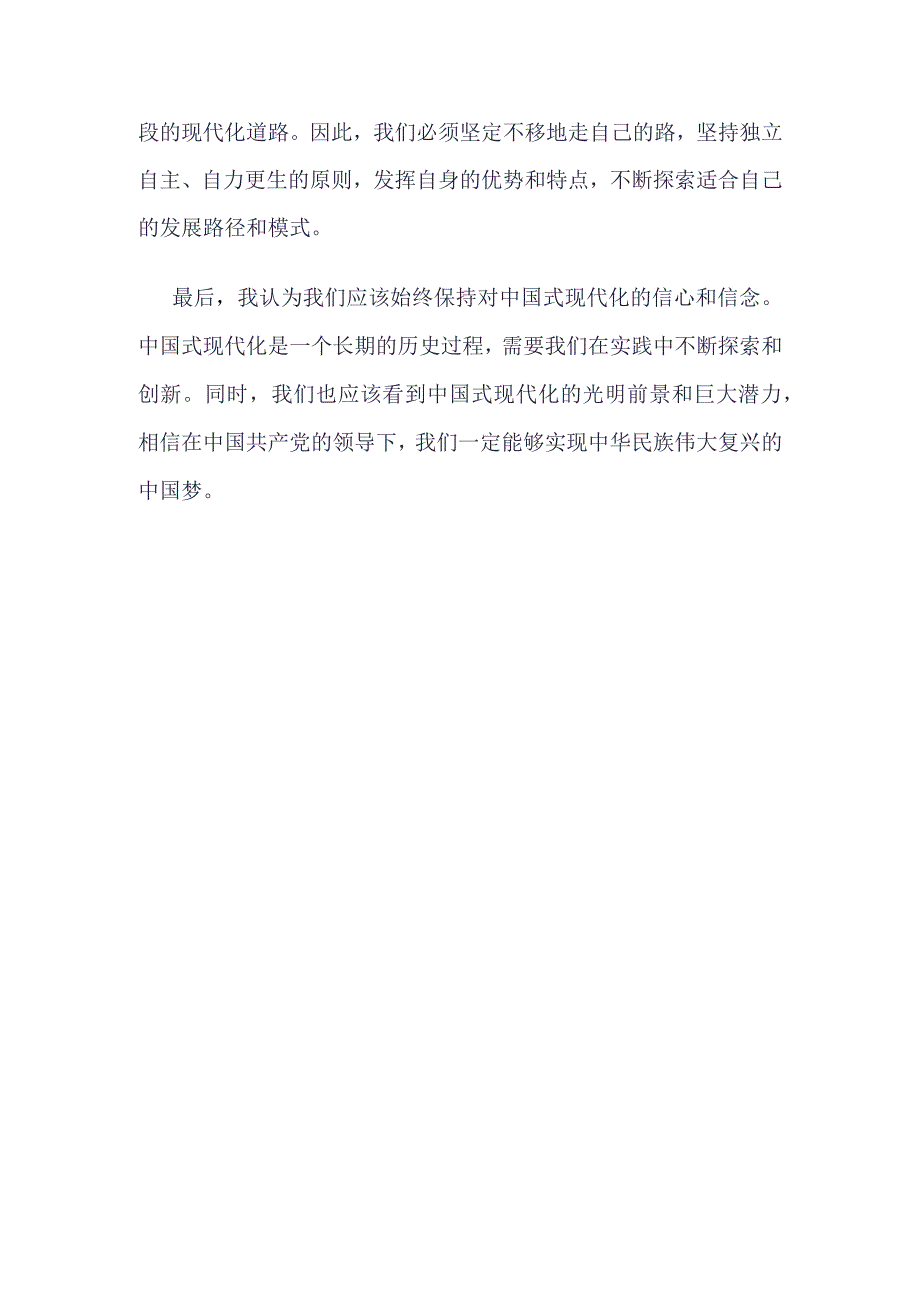 段的现代化道路。因此，我们必须坚定不移地走自己的路，坚持独立自主、自力更生的原则，发挥自身的优势和特点，不断探索适合自己的发展路径和模式。

最后，我认为我们应该始终保持对中国式现代化的信心和信念。中国式现代化是一个长期的历史过程，需要我们在实践中不断探索和创新。同时，我们也应该看到中国式现代化的光明前景和巨大潜力，相信在中国共产党的领导下，我们一定能够实现中华民族伟大复兴的中国梦。